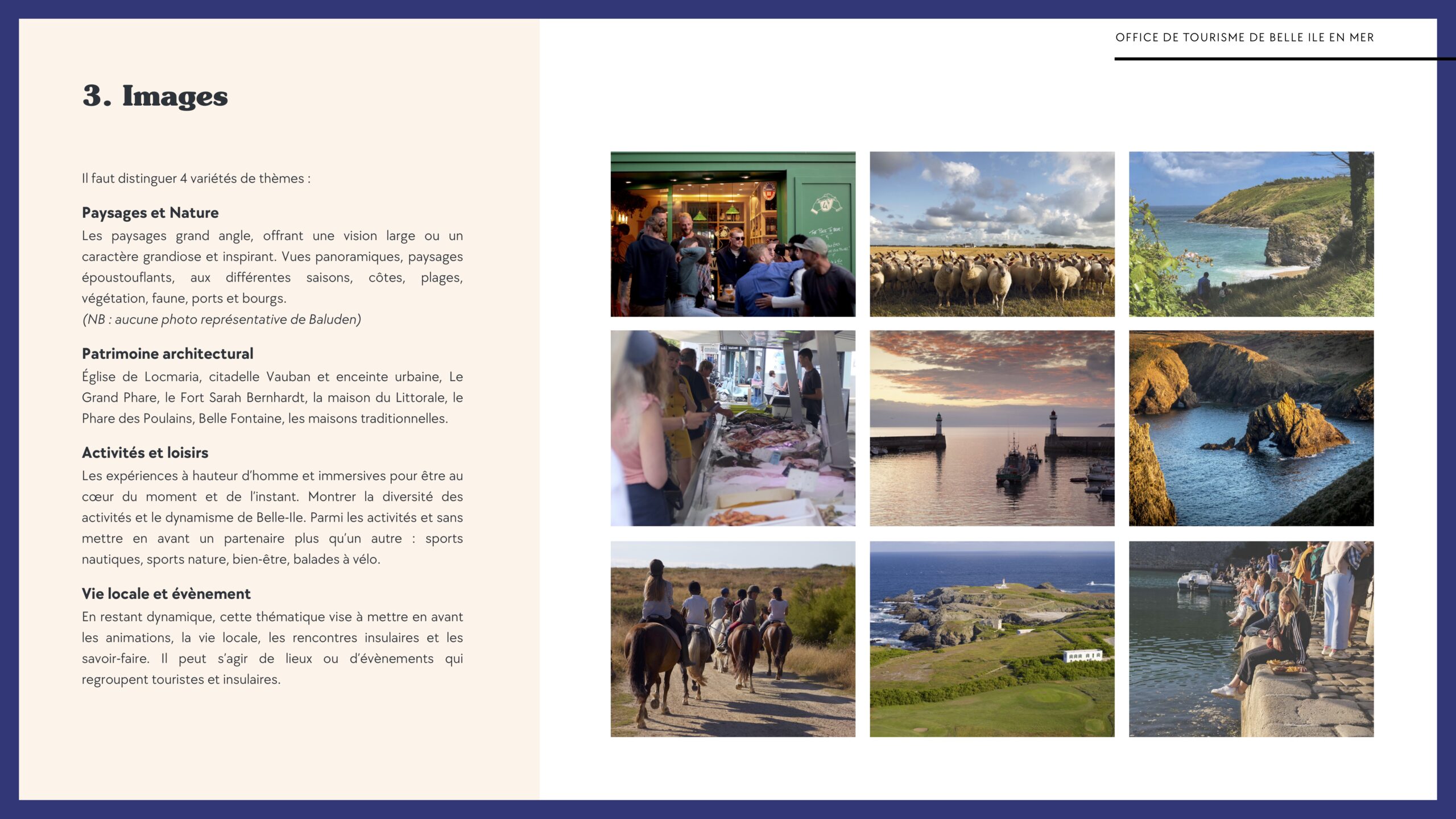 OFFICE DE TOURISME DE BELLE ILE EN MER

3. Images

Il faut distinguer 4 variétés de thèmes :

Paysages et Nature
Les paysages grand angle, offrant une vision large ou un caractère grandiose et inspirant. Vues panoramiques, paysages époustouflants, aux différentes saisons, côtes, plages, végétation, faune, ports et bourgs.
(NB : aucune photo représentative de Baluden)

Patrimoine architectural
Église de Locmaria, citadelle Vauban et enceinte urbaine, Le Grand Phare, le Fort Sarah Bernhardt, la maison du Littorale, le Phare des Poulains, Belle Fontaine, les maisons traditionnelles.

Activités et loisirs
Les expériences à hauteur d'homme et immersives pour être au cœur du moment et de l'instant. Montrer la diversité des activités et le dynamisme de Belle-Ile. Parmi les activités et sans mettre en avant un partenaire plus qu'un autre : sports nautiques, sports nature, bien-être, balades à vélo.

Vie locale et évènement
En restant dynamique, cette thématique vise à mettre en avant les animations, la vie locale, les rencontres insulaires et les savoir-faire. Il peut s'agir de lieux ou d'évènements qui regroupent touristes et insulaires.